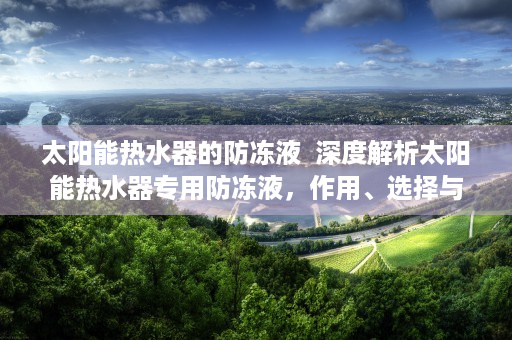 太阳能热水器的防冻液 深度解析太阳能热水器专用防冻液，作用、选择与